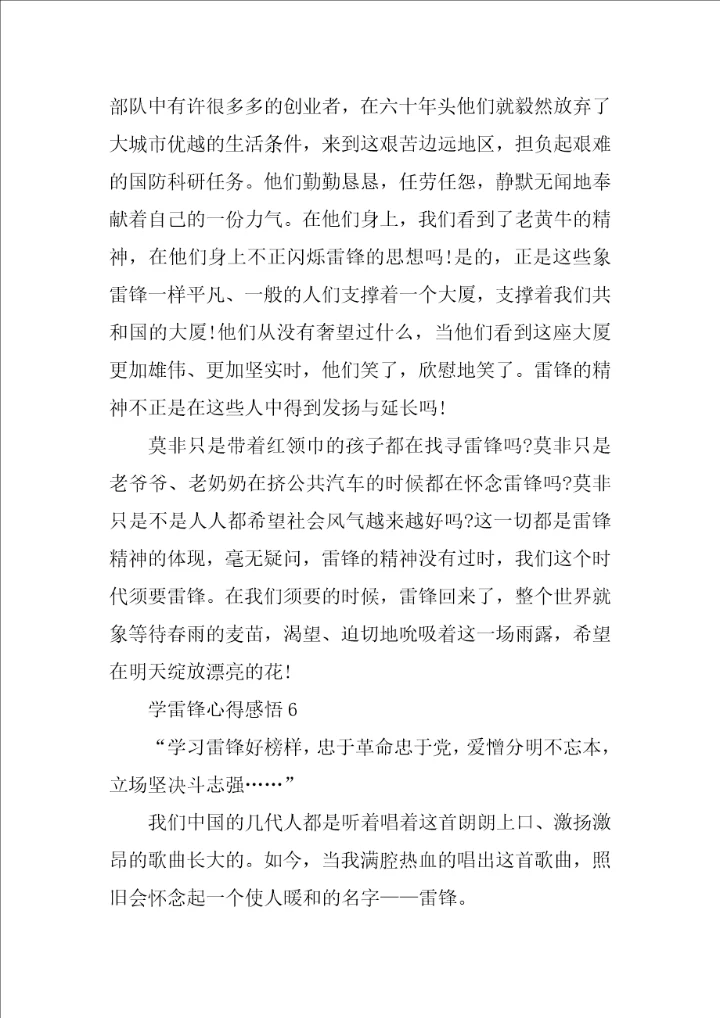 部队中有许很多多的创业者，在六十年头他们就毅然放弃了大城市优越的生活条件，来到这艰苦边远地区，担负起艰难的国防科研任务。他们勤勤恳恳，任劳任怨，静默无闻地奉献着自己的一份力气。在他们身上，我们看到了老黄牛的精神，在他们身上不正闪烁雷锋的思想吗!是的，正是这些象雷锋一样平凡、一般的人们支撑着一个大厦，支撑着我们共和国的大厦!他们从没有奢望过什么，当他们看到这座大厦更加雄伟、更加坚实时，他们笑了，欣慰地笑了。雷锋的精神不正是在这些人中得到发扬与延长吗!

莫非只是带着红领巾的孩子都在找寻雷锋吗?莫非只是老爷爷、老奶奶在挤公共汽车的时候都在怀念雷锋吗?莫非只是不是人人都希望社会风气越来越好吗?这一切都是雷锋精神的体现，毫无疑问，雷锋的精神没有过时，我们这个时代须要雷锋。在我们须要的时候，雷锋回来了，整个世界就象等待春雨的麦苗，渴望、迫切地吮吸着这一场雨露，希望在明天绽放漂亮的花!

学雷锋心得感悟 6

“学习雷锋好榜样，忠于革命忠于党，爱憎分明不忘本，立场坚决斗志强……”

我们中国的几代人都是听着唱着这首朗朗上口、激扬激昂的歌曲长大的。如今，当我满腔热血的唱出这首歌曲，照旧会怀念起一个使人暖和的名字——雷锋。